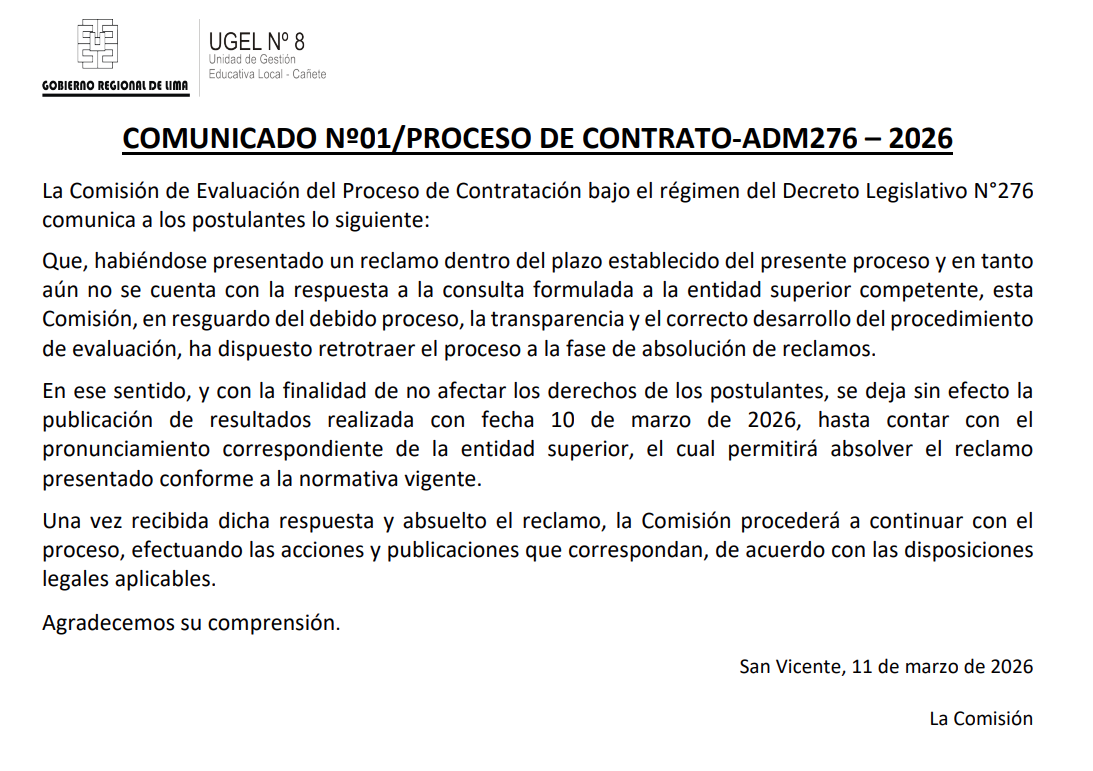 GOBIERNO REGIONAL DE LIMA

UGEL Nº 8
Unidad de Gestión
Educativa Local - Cañete

COMUNICADO Nº01/PROCESO DE CONTRATO-ADM276 – 2026

La Comisión de Evaluación del Proceso de Contratación bajo el régimen del Decreto Legislativo N°276 comunica a los postulantes lo siguiente:

Que, habiéndose presentado un reclamo dentro del plazo establecido del presente proceso y en tanto aún no se cuenta con la respuesta a la consulta formulada a la entidad superior competente, esta Comisión, en resguardo del debido proceso, la transparencia y el correcto desarrollo del procedimiento de evaluación, ha dispuesto retrotraer el proceso a la fase de absolución de reclamos.

En ese sentido, y con la finalidad de no afectar los derechos de los postulantes, se deja sin efecto la publicación de resultados realizada con fecha 10 de marzo de 2026, hasta contar con el pronunciamiento correspondiente de la entidad superior, el cual permitirá absolver el reclamo presentado conforme a la normativa vigente.

Una vez recibida dicha respuesta y absuelto el reclamo, la Comisión procederá a continuar con el proceso, efectuando las acciones y publicaciones que correspondan, de acuerdo con las disposiciones legales aplicables.

Agradecemos su comprensión.

San Vicente, 11 de marzo de 2026

La Comisión